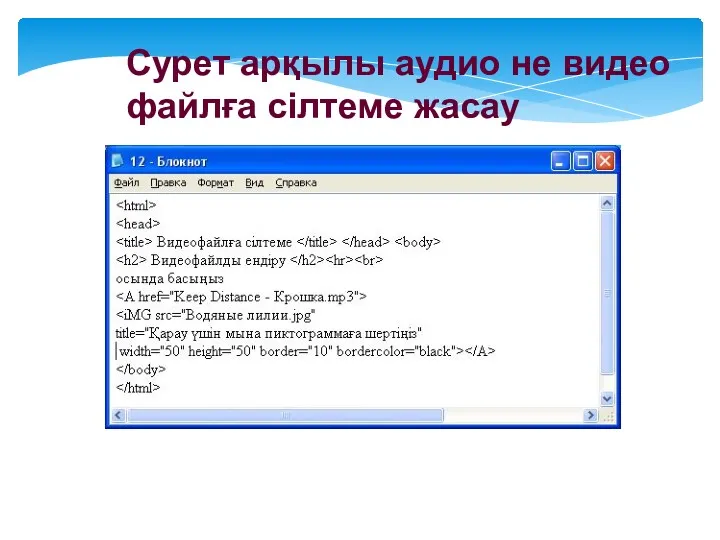 Сурет арқылы аудио не видео файлға сілтеме жасау

12 - Блокнот

Файл Правка Формат Вид Справка

<html>
<head>
<title> Видеофайлға сілтеме </title> </head> <body>
<h2> Видеофайлды ендіру </h2><hr><br>
осында басыңыз
<A href="Keep Distance - Крошка.mp3">
<iMG src="Водяные лилии.jpg"
title="Қарау үшін мына пиктограммаға шертіңіз"
width="50" height="50" border="10" bordercolor="black"></A>
</body>
</html>